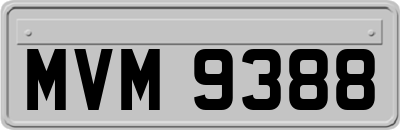 MVM 9388